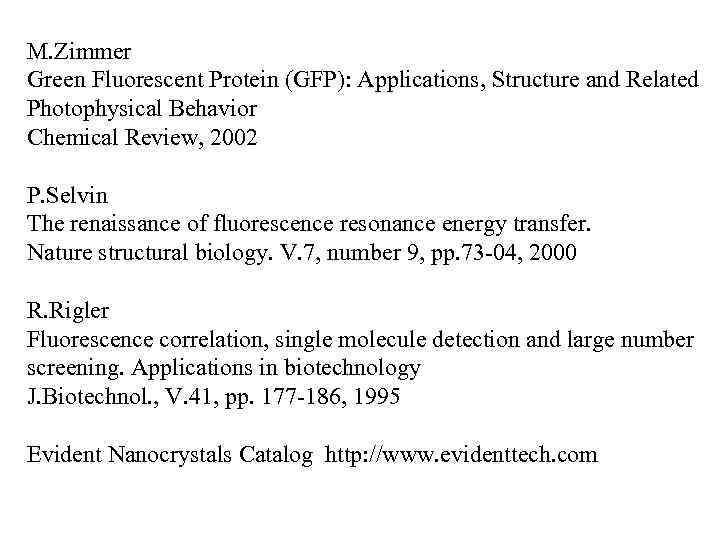 M.Zimmer
Green Fluorescent Protein (GFP): Applications, Structure and Related Photophysical Behavior
Chemical Review, 2002

P.Selvin
The renaissance of fluorescence resonance energy transfer.
Nature structural biology. V.7, number 9, pp.73-04, 2000

R.Rigler
Fluorescence correlation, single molecule detection and large number screening. Applications in biotechnology
J.Biotechnol., V.41, pp. 177-186, 1995

Evident Nanocrystals Catalog http://www.evidenttech.com